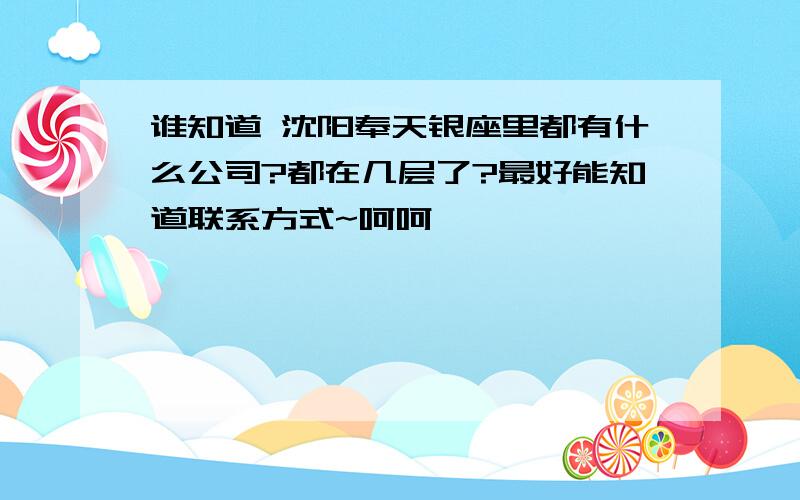 谁知道 沈阳奉天银座里都有什么公司?都在几层了?最好能知道联系方式~呵呵